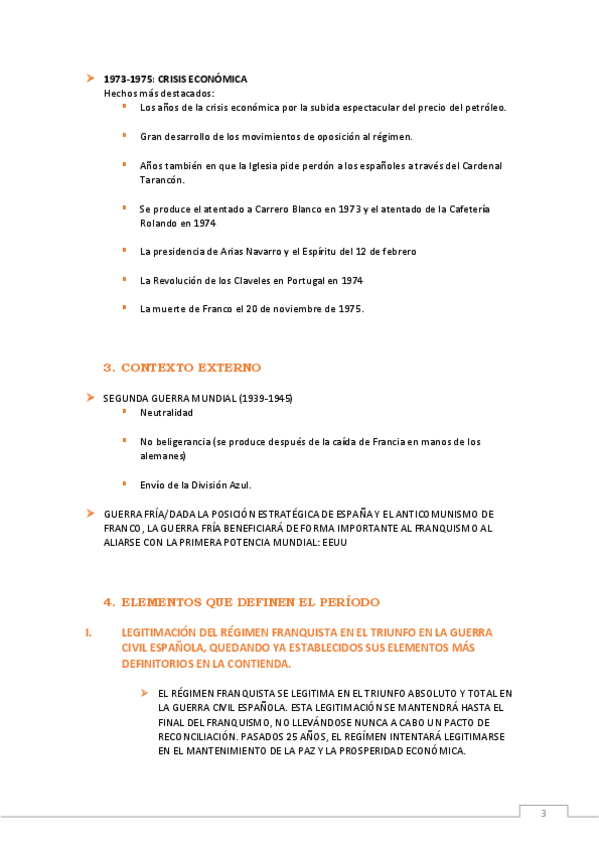 1973-1975: CRISIS ECONÓMICA

Hechos más destacados:

Los años de la crisis económica por la subida espectacular del precio del petróleo.

Gran desarrollo de los movimientos de oposición al régimen.

Años también en que la Iglesia pide perdón a los españoles a través del Cardenal Tarancón.

Se produce el atentado a Carrero Blanco en 1973 y el atentado de la Cafetería Rolando en 1974

La presidencia de Arias Navarro y el Espíritu del 12 de febrero

La Revolución de los Claveles en Portugal en 1974

La muerte de Franco el 20 de noviembre de 1975.

3. CONTEXTO EXTERNO

SEGUNDA GUERRA MUNDIAL (1939-1945)

Neutralidad

No beligerancia (se produce después de la caída de Francia en manos de los alemanes)

Envío de la División Azul.

GUERRA FRÍA/DADA LA POSICIÓN ESTRATÉGICA DE ESPAÑA Y EL ANTICOMUNISMO DE FRANCO, LA GUERRA FRÍA BENEFICIARÁ DE FORMA IMPORTANTE AL FRANQUISMO AL ALIARSE CON LA PRIMERA POTENCIA MUNDIAL: EEUU

4. ELEMENTOS QUE DEFINEN EL PERÍODO

I. LEGITIMACIÓN DEL RÉGIMEN FRANQUISTA EN EL TRIUNFO EN LA GUERRA CIVIL ESPAÑOLA, QUEDANDO YA ESTABLECIDOS SUS ELEMENTOS MÁS DEFINITORIOS EN LA CONTIENDA.

EL RÉGIMEN FRANQUISTA SE LEGITIMA EN EL TRIUNFO ABSOLUTO Y TOTAL EN LA GUERRA CIVIL ESPAÑOLA. ESTA LEGITIMACIÓN SE MANTENDRÁ HASTA EL FINAL DEL FRANQUISMO, NO LLEVÁNDOSE NUNCA A CABO UN PACTO DE RECONCILIACIÓN. PASADOS 25 AÑOS, EL REGÍMEN INTENTARÁ LEGITIMARSE EN EL MANTENIMIENTO DE LA PAZ Y LA PROSPERIDAD ECONÓMICA.

3